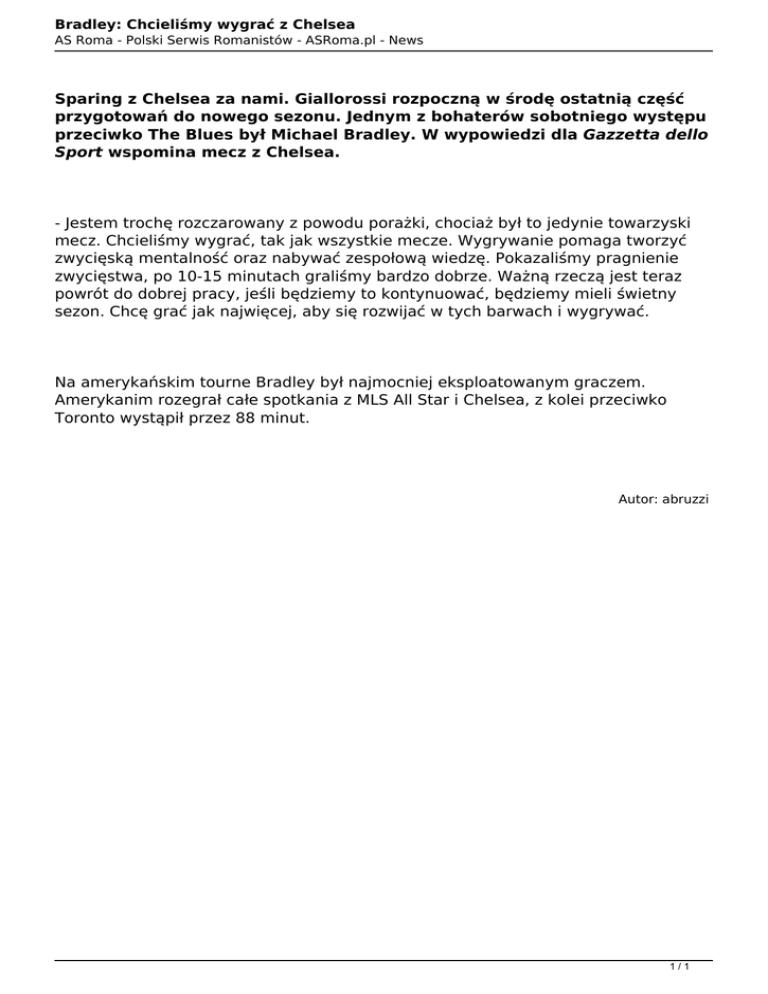 Bradley: Chcieliśmy wygrać z Chelsea
AS Roma - Polski Serwis Romanistów - ASRoma.pl - News

Sparing z Chelsea za nami. Giallorossi rozpoczną w środę ostatnią część przygotowań do nowego sezonu. Jednym z bohaterów sobotniego występu przeciwko The Blues był Michael Bradley. W wypowiedzi dla Gazzetta dello Sport wspomina mecz z Chelsea.

- Jestem trochę rozczarowany z powodu porażki, chociaż był to jedynie towarzyski mecz. Chcieliśmy wygrać, tak jak wszystkie mecze. Wygrywanie pomaga tworzyć zwycięską mentalność oraz nabywać zespołową wiedzę. Pokazaliśmy pragnienie zwycięstwa, po 10-15 minutach graliśmy bardzo dobrze. Ważną rzeczą jest teraz powrót do dobrej pracy, jeśli będziemy to kontynuować, będziemy mieli świetny sezon. Chcę grać jak najwięcej, aby się rozwijać w tych barwach i wygrywać.

Na amerykańskim tourne Bradley był najmocniej eksploatowanym graczem. Amerykanim rozegrał całe spotkania z MLS All Star i Chelsea, z kolei przeciwko Toronto wystąpił przez 88 minut.

Autor: abruzzi

1 / 1